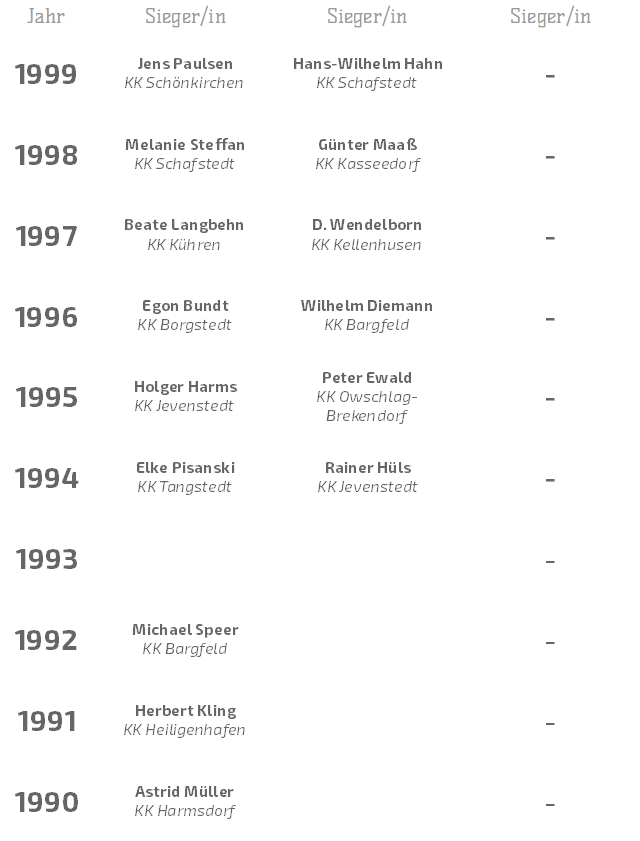 | Jahr | Sieger/in | Sieger/in | Sieger/in |
|---|---|---|---|
| 1999 | Jens Paulsen KK Schönkirchen | Hans-Wilhelm Hahn KK Schafstedt | – |
| 1998 | Melanie Steffan KK Schafstedt | Günter Maaß KK Kasseedorf | – |
| 1997 | Beate Langbehn KK Kühren | D. Wendelborn KK Kellenhusen | – |
| 1996 | Egon Bundt KK Borgstedt | Wilhelm Diemann KK Bargfeld | – |
| 1995 | Holger Harms KK Jevenstedt | Peter Ewald KK Owschlag-Brekendorf | – |
| 1994 | Elke Pisanski KK Tangstedt | Rainer Hüls KK Jevenstedt | – |
| 1993 | | | – |
| 1992 | Michael Speer KK Bargfeld | | – |
| 1991 | Herbert Kling KK Heiligenhafen | | – |
| 1990 | Astrid Müller KK Harmsdorf | | – |